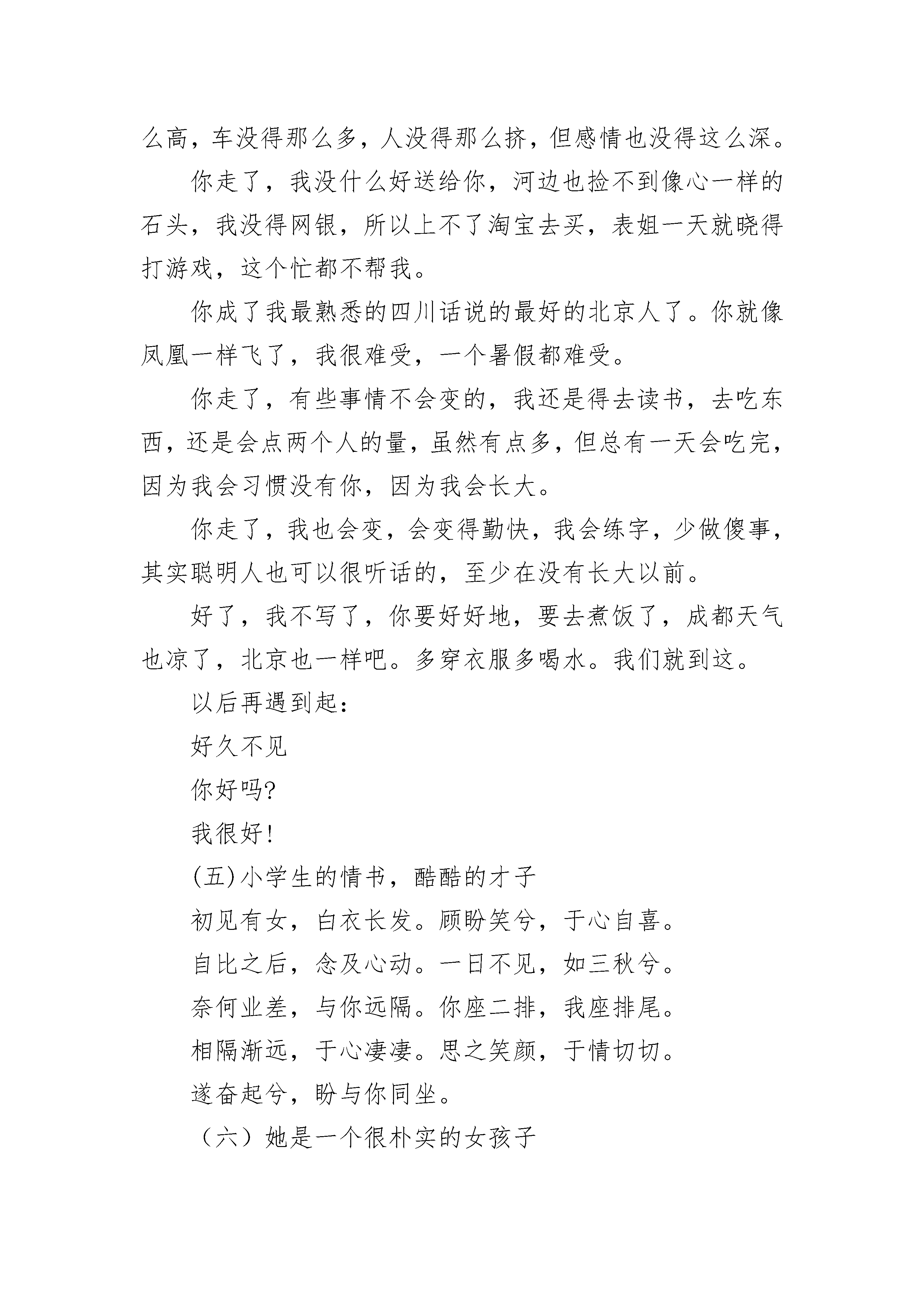 么高，车没得那么多，人没得那么挤，但感情也没得这么深。

你走了，我没什么好送给你，河边也捡不到像心一样的石头，我没得网银，所以上不了淘宝去买，表姐一天就晓得打游戏，这个忙都不帮我。

你成了我最熟悉的四川话说的最好的北京人了。你就像凤凰一样飞了，我很难受，一个暑假都难受。

你走了，有些事情不会变的，我还是得去读书，去吃东西，还是会点两个人的量，虽然有点多，但总有一天会吃完，因为我会习惯没有你，因为我会长大。

你走了，我也会变，会变得勤快，我会练字，少做傻事，其实聪明人也可以很听话的，至少在没有长大以前。

好了，我不写了，你要好好地，要去煮饭了，成都天气也凉了，北京也一样吧。多穿衣服多喝水。我们就到这。

以后再遇到起：

好久不见

你好吗?

我很好!

(五)小学生的情书，酷酷的才子

初见有女，白衣长发。顾盼笑兮，于心自喜。

自比之后，念及心动。一日不见，如三秋兮。

奈何业差，与你远隔。你座二排，我座排尾。

相隔渐远，于心凄凄。思之笑颜，于情切切。

遂奋起兮，盼与你同坐。

（六）她是一个很朴实的女孩子